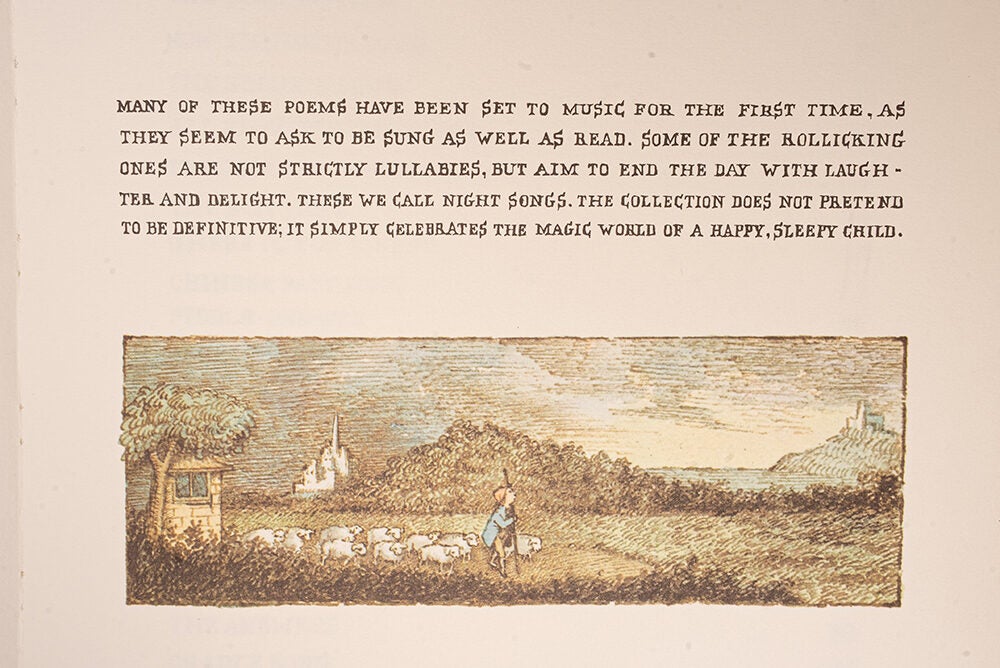 MANY OF THESE POEMS HAVE BEEN SET TO MUSIC FOR THE FIRST TIME, AS THEY SEEM TO ASK TO BE SUNG AS WELL AS READ. SOME OF THE ROLLICKING ONES ARE NOT STRICTLY LULLABIES, BUT AIM TO END THE DAY WITH LAUGHTER AND DELIGHT. THESE WE CALL NIGHT SONGS. THE COLLECTION DOES NOT PRETEND TO BE DEFINITIVE; IT SIMPLY CELEBRATES THE MAGIC WORLD OF A HAPPY, SLEEPY CHILD.